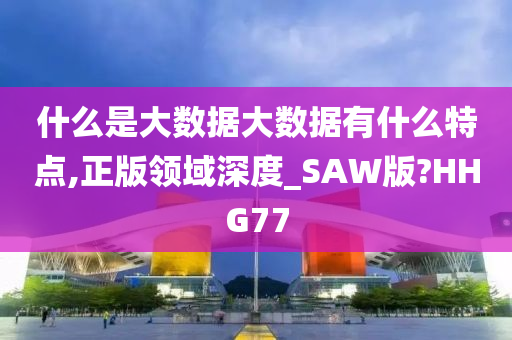 什么是大数据大数据有什么特点,正版领域深度_SAW版?HHG77